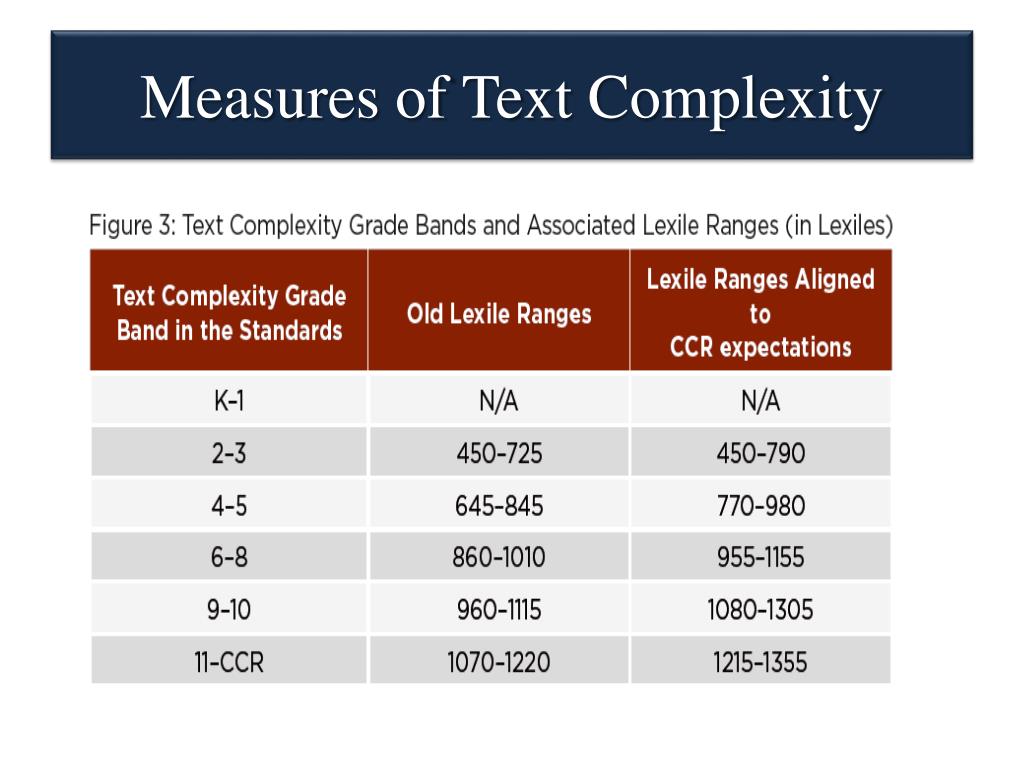 Measures of Text Complexity

Figure 3: Text Complexity Grade Bands and Associated Lexile Ranges (in Lexiles)

| Text Complexity Grade Band in the Standards | Old Lexile Ranges | Lexile Ranges Aligned to CCR expectations |
|---|---|---|
| K-1 | N/A | N/A |
| 2-3 | 450-725 | 450-790 |
| 4-5 | 645-845 | 770-980 |
| 6-8 | 860-1010 | 955-1155 |
| 9-10 | 960-1115 | 1080-1305 |
| 11-CCR | 1070-1220 | 1215-1355 |